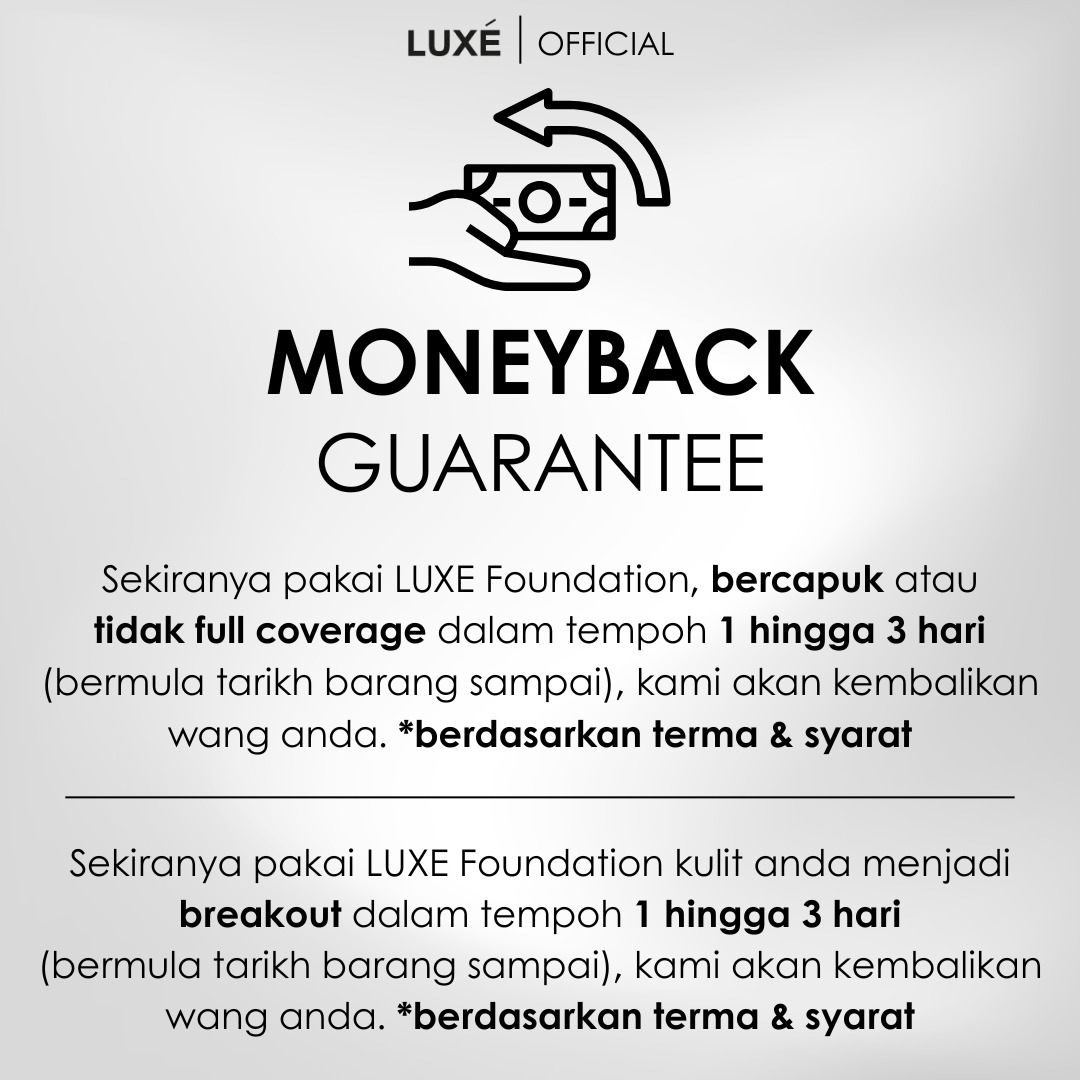 LUXÉ | OFFICIAL

MONEYBACK
GUARANTEE

Sekiranya pakai LUXE Foundation, bercapuk atau tidak full coverage dalam tempoh 1 hingga 3 hari (bermula tarikh barang sampai), kami akan kembalikan wang anda. *berdasarkan terma & syarat

Sekiranya pakai LUXE Foundation kulit anda menjadi breakout dalam tempoh 1 hingga 3 hari (bermula tarikh barang sampai), kami akan kembalikan wang anda. *berdasarkan terma & syarat